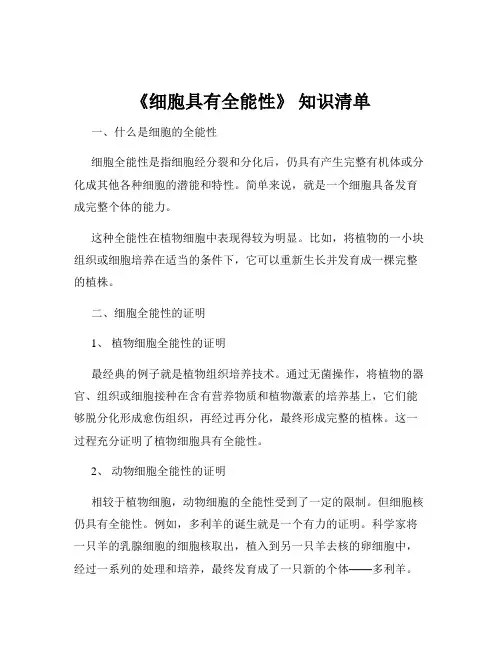 《细胞具有全能性》 知识清单

一、什么是细胞的全能性

细胞全能性是指细胞经分裂和分化后，仍具有产生完整有机体或分化成其他各种细胞的潜能和特性。简单来说，就是一个细胞具备发育成完整个体的能力。

这种全能性在植物细胞中表现得较为明显。比如，将植物的一小块组织或细胞培养在适当的条件下，它可以重新生长并发育成一棵完整的植株。

二、细胞全能性的证明

1、 植物细胞全能性的证明

最经典的例子就是植物组织培养技术。通过无菌操作，将植物的器官、组织或细胞接种在含有营养物质和植物激素的培养基上，它们能够脱分化形成愈伤组织，再经过再分化，最终形成完整的植株。这一过程充分证明了植物细胞具有全能性。

2、 动物细胞全能性的证明

相较于植物细胞，动物细胞的全能性受到了一定的限制。但细胞核仍具有全能性。例如，多利羊的诞生就是一个有力的证明。科学家将一只羊的乳腺细胞的细胞核取出，植入到另一只羊去核的卵细胞中，经过一系列的处理和培养，最终发育成了一只新的个体——多利羊。